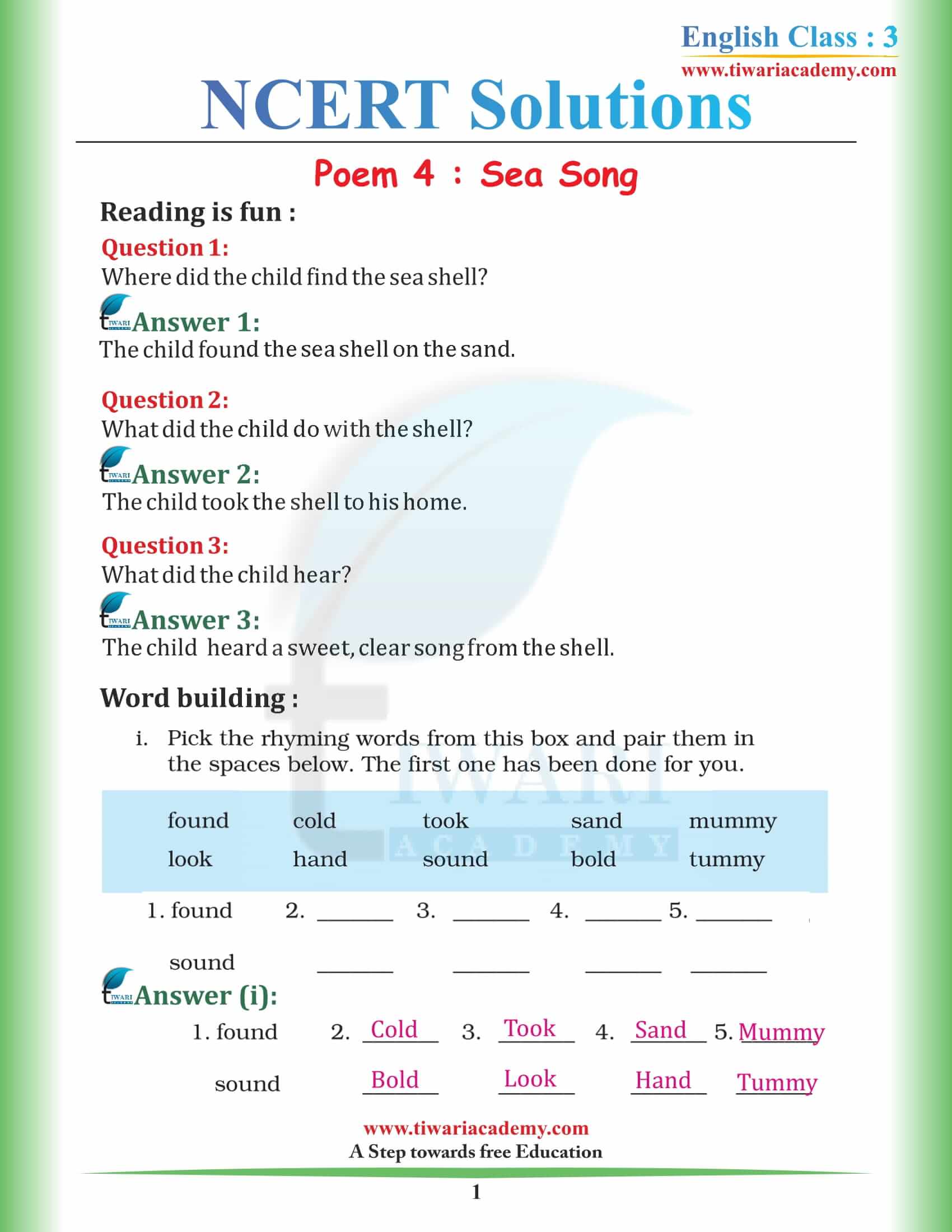 English Class : 3
www.tiwariacademy.com

NCERT Solutions

Poem 4 : Sea Song

Reading is fun :

Question 1:
Where did the child find the sea shell?

Answer 1:
The child found the sea shell on the sand.

Question 2:
What did the child do with the shell?

Answer 2:
The child took the shell to his home.

Question 3:
What did the child hear?

Answer 3:
The child heard a sweet, clear song from the shell.

Word building :

i. Pick the rhyming words from this box and pair them in the spaces below. The first one has been done for you.

| found | cold | took | sand | mummy |
|---|---|---|---|---|
| look | hand | sound | bold | tummy |

1. found 2. ______ 3. ______ 4. ______ 5. ______

sound ______ ______ ______ ______

Answer (i):
1. found 2. Cold 3. Took 4. Sand 5. Mummy

sound Bold Look Hand Tummy

www.tiwariacademy.com
A Step towards free Education

1